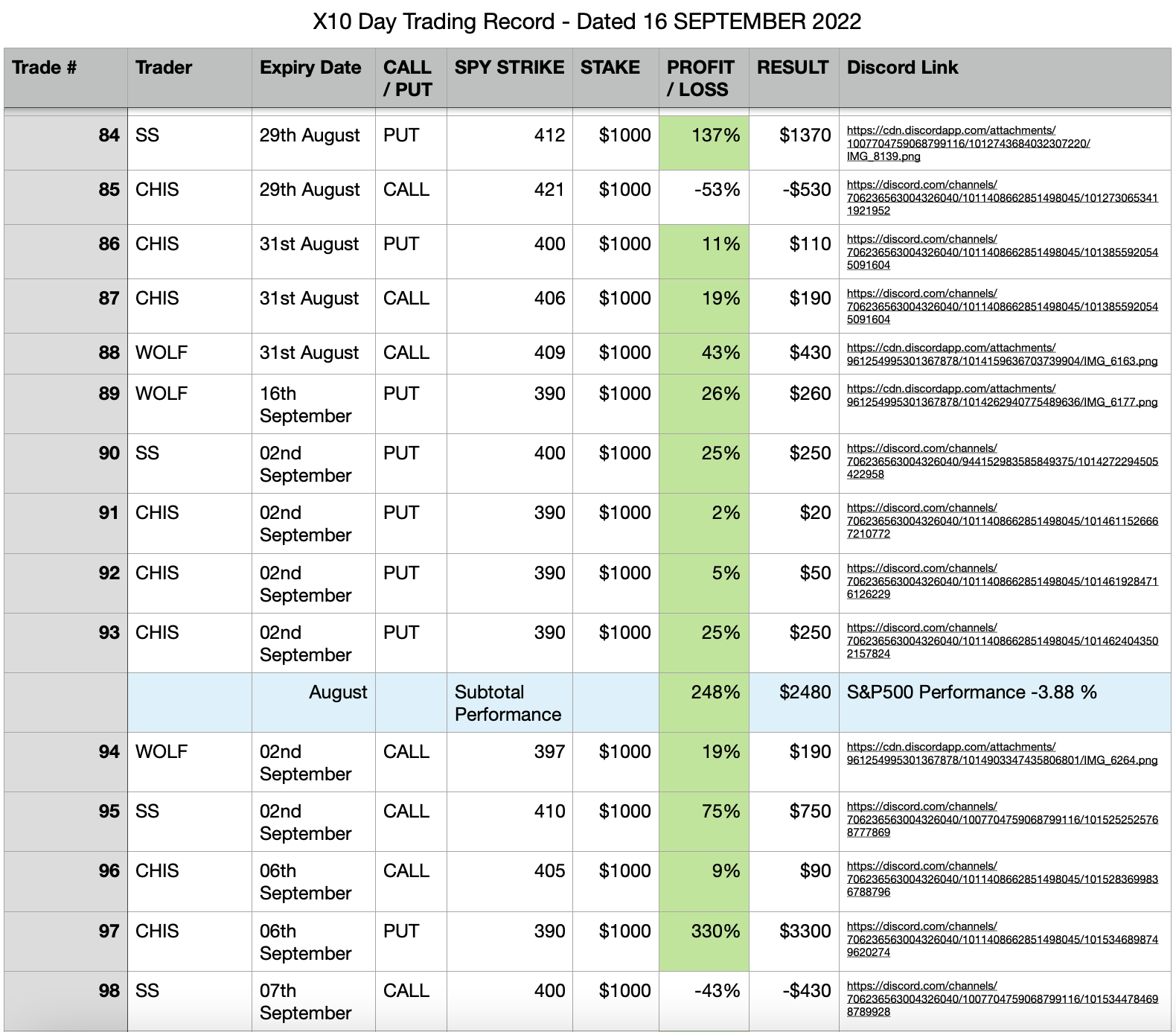 X10 Day Trading Record - Dated 16 SEPTEMBER 2022

| Trade # | Trader | Expiry Date | CALL / PUT | SPY STRIKE | STAKE | PROFIT / LOSS | RESULT | Discord Link |
|---|---|---|---|---|---|---|---|---|
| 84 | SS | 29th August | PUT | 412 | $1000 | 137% | $1370 | https://cdn.discordapp.com/attachments/1007704759068799116/1012743684032307220/IMG_8139.png |
| 85 | CHIS | 29th August | CALL | 421 | $1000 | -53% | -$530 | https://discord.com/channels/706236563004326040/1011408662851498045/1012730653411921952 |
| 86 | CHIS | 31st August | PUT | 400 | $1000 | 11% | $110 | https://discord.com/channels/706236563004326040/1011408662851498045/1013855920545091604 |
| 87 | CHIS | 31st August | CALL | 406 | $1000 | 19% | $190 | https://discord.com/channels/706236563004326040/1011408662851498045/1013855920545091604 |
| 88 | WOLF | 31st August | CALL | 409 | $1000 | 43% | $430 | https://cdn.discordapp.com/attachments/961254995301367878/1014159636703739904/IMG_6163.png |
| 89 | WOLF | 16th September | PUT | 390 | $1000 | 26% | $260 | https://cdn.discordapp.com/attachments/961254995301367878/1014262940775489636/IMG_6177.png |
| 90 | SS | 02nd September | PUT | 400 | $1000 | 25% | $250 | https://discord.com/channels/706236563004326040/944152983585849375/1014272294505422958 |
| 91 | CHIS | 02nd September | PUT | 390 | $1000 | 2% | $20 | https://discord.com/channels/706236563004326040/1011408662851498045/1014611526667210772 |
| 92 | CHIS | 02nd September | PUT | 390 | $1000 | 5% | $50 | https://discord.com/channels/706236563004326040/1011408662851498045/1014619284716126229 |
| 93 | CHIS | 02nd September | PUT | 390 | $1000 | 25% | $250 | https://discord.com/channels/706236563004326040/1011408662851498045/1014624043502157824 |
| | | August | | Subtotal Performance | | 248% | $2480 | S&P500 Performance -3.88 % |
| 94 | WOLF | 02nd September | CALL | 397 | $1000 | 19% | $190 | https://cdn.discordapp.com/attachments/961254995301367878/1014903347435806801/IMG_6264.png |
| 95 | SS | 02nd September | CALL | 410 | $1000 | 75% | $750 | https://discord.com/channels/706236563004326040/1007704759068799116/1015252525768777869 |
| 96 | CHIS | 06th September | CALL | 405 | $1000 | 9% | $90 | https://discord.com/channels/706236563004326040/1011408662851498045/1015283699836788796 |
| 97 | CHIS | 06th September | PUT | 390 | $1000 | 330% | $3300 | https://discord.com/channels/706236563004326040/1011408662851498045/1015346898749620274 |
| 98 | SS | 07th September | CALL | 400 | $1000 | -43% | -$430 | https://discord.com/channels/706236563004326040/1007704759068799116/1015344784698789928 |